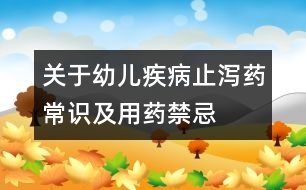 关于幼儿疾病止泻药常识及用药禁忌